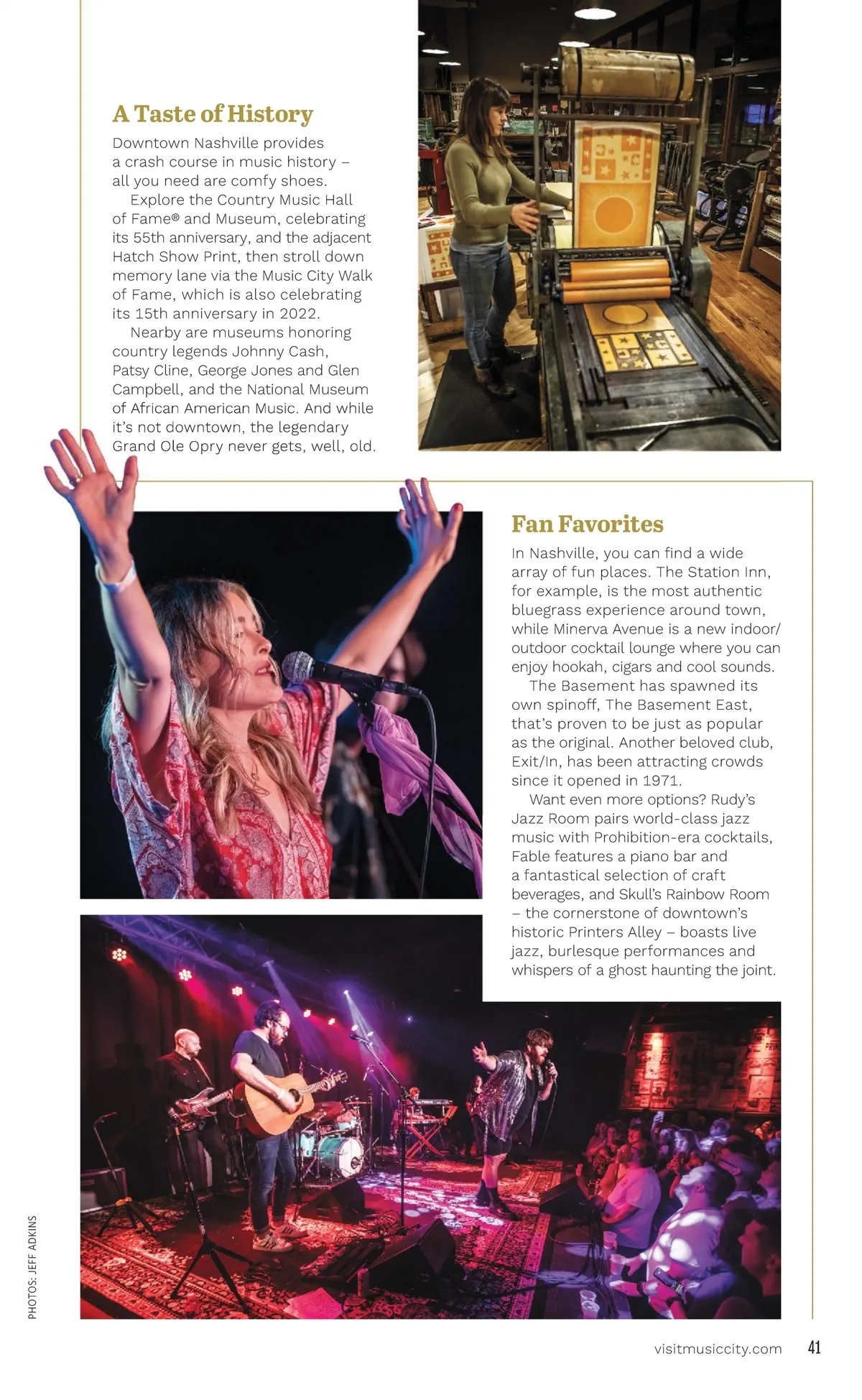 A Taste of History

Downtown Nashville provides a crash course in music history – all you need are comfy shoes.

Explore the Country Music Hall of Fame® and Museum, celebrating its 55th anniversary, and the adjacent Hatch Show Print, then stroll down memory lane via the Music City Walk of Fame, which is also celebrating its 15th anniversary in 2022.

Nearby are museums honoring country legends Johnny Cash, Patsy Cline, George Jones and Glen Campbell, and the National Museum of African American Music. And while it's not downtown, the legendary Grand Ole Opry never gets, well, old.

Fan Favorites

In Nashville, you can find a wide array of fun places. The Station Inn, for example, is the most authentic bluegrass experience around town, while Minerva Avenue is a new indoor/outdoor cocktail lounge where you can enjoy hookah, cigars and cool sounds.

The Basement has spawned its own spinoff, The Basement East, that's proven to be just as popular as the original. Another beloved club, Exit/In, has been attracting crowds since it opened in 1971.

Want even more options? Rudy's Jazz Room pairs world-class jazz music with Prohibition-era cocktails, Fable features a piano bar and a fantastical selection of craft beverages, and Skull's Rainbow Room – the cornerstone of downtown's historic Printers Alley – boasts live jazz, burlesque performances and whispers of a ghost haunting the joint.

PHOTOS: JEFF ADKINS

visitmusiccity.com 41